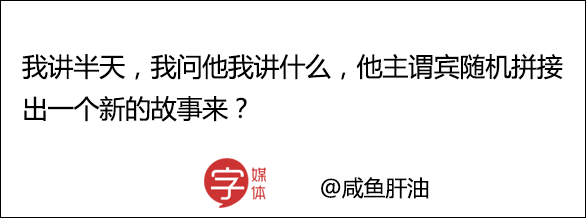 我讲半天，我问他我讲什么，他主谓宾随机拼接出一个新的故事来？

字 媒体

@咸鱼肝油